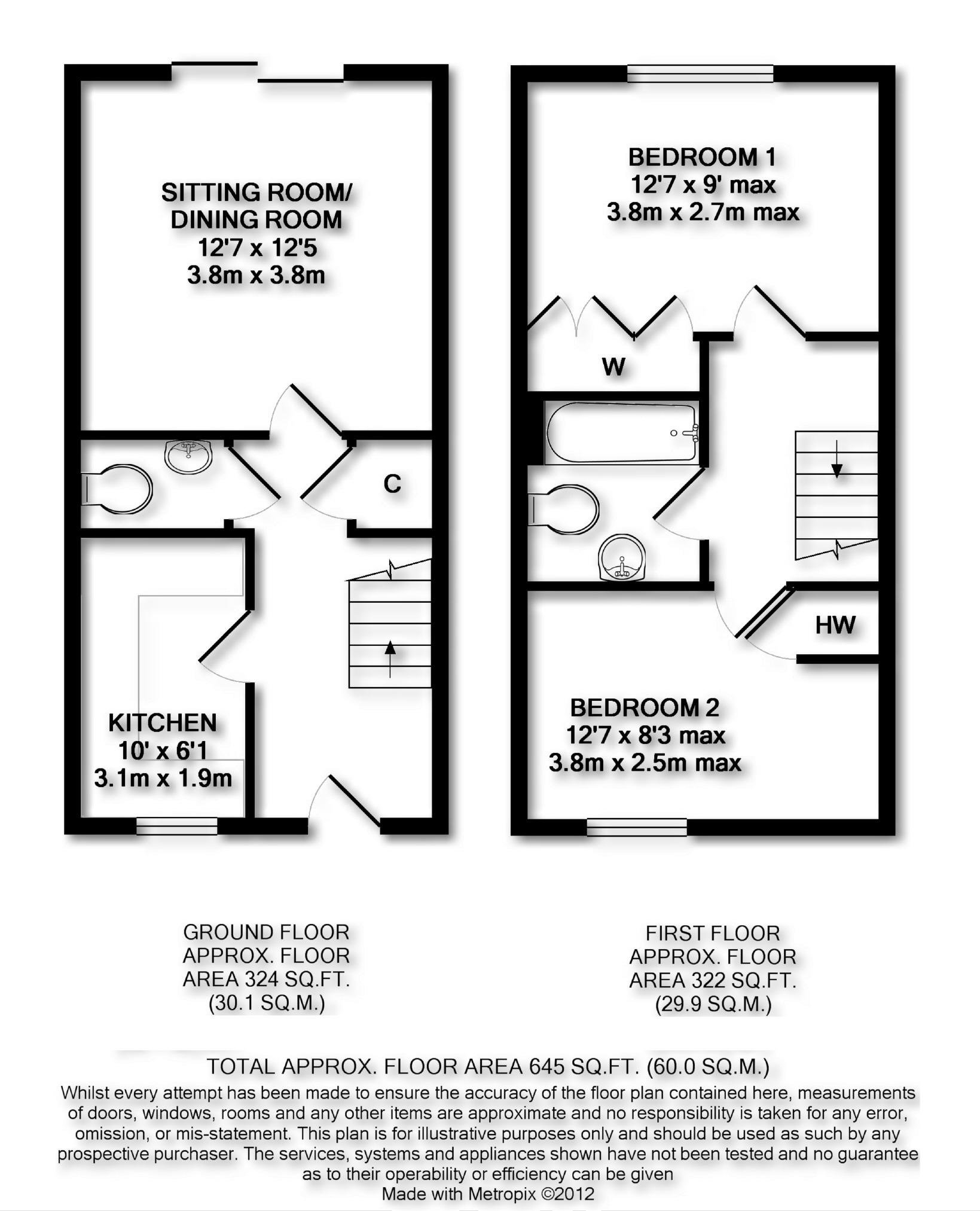 SITTING ROOM/
DINING ROOM
12'7 x 12'5
3.8m x 3.8m

C

KITCHEN
10' x 6'1
3.1m x 1.9m

BEDROOM 1
12'7 x 9' max
3.8m x 2.7m max

W

HW

BEDROOM 2
12'7 x 8'3 max
3.8m x 2.5m max

GROUND FLOOR
APPROX. FLOOR
AREA 324 SQ.FT.
(30.1 SQ.M.)

FIRST FLOOR
APPROX. FLOOR
AREA 322 SQ.FT.
(29.9 SQ.M.)

TOTAL APPROX. FLOOR AREA 645 SQ.FT. (60.0 SQ.M.)
Whilst every attempt has been made to ensure the accuracy of the floor plan contained here, measurements of doors, windows, rooms and any other items are approximate and no responsibility is taken for any error, omission, or mis-statement. This plan is for illustrative purposes only and should be used as such by any prospective purchaser. The services, systems and appliances shown have not been tested and no guarantee as to their operability or efficiency can be given
Made with Metropix ©2012